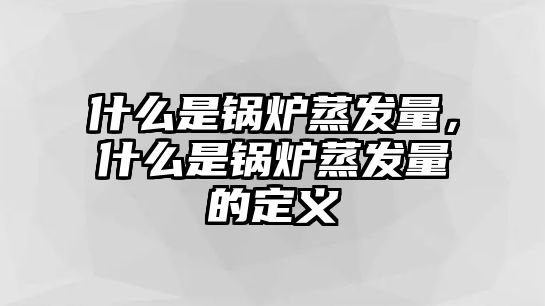 什么是锅炉蒸发量，什么是锅炉蒸发量的定义